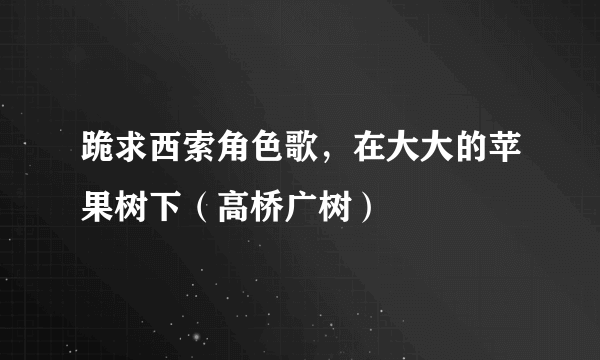 跪求西索角色歌，在大大的苹果树下（高桥广树）